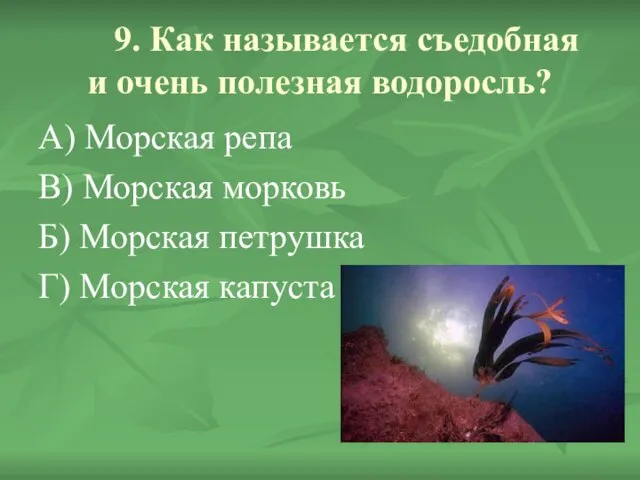 9. Как называется съедобная и очень полезная водоросль?

А) Морская репа

В) Морская морковь

Б) Морская петрушка

Г) Морская капуста